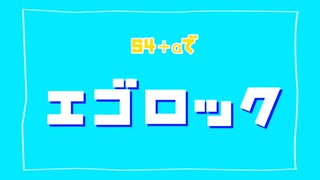 54＋αで

エゴロック